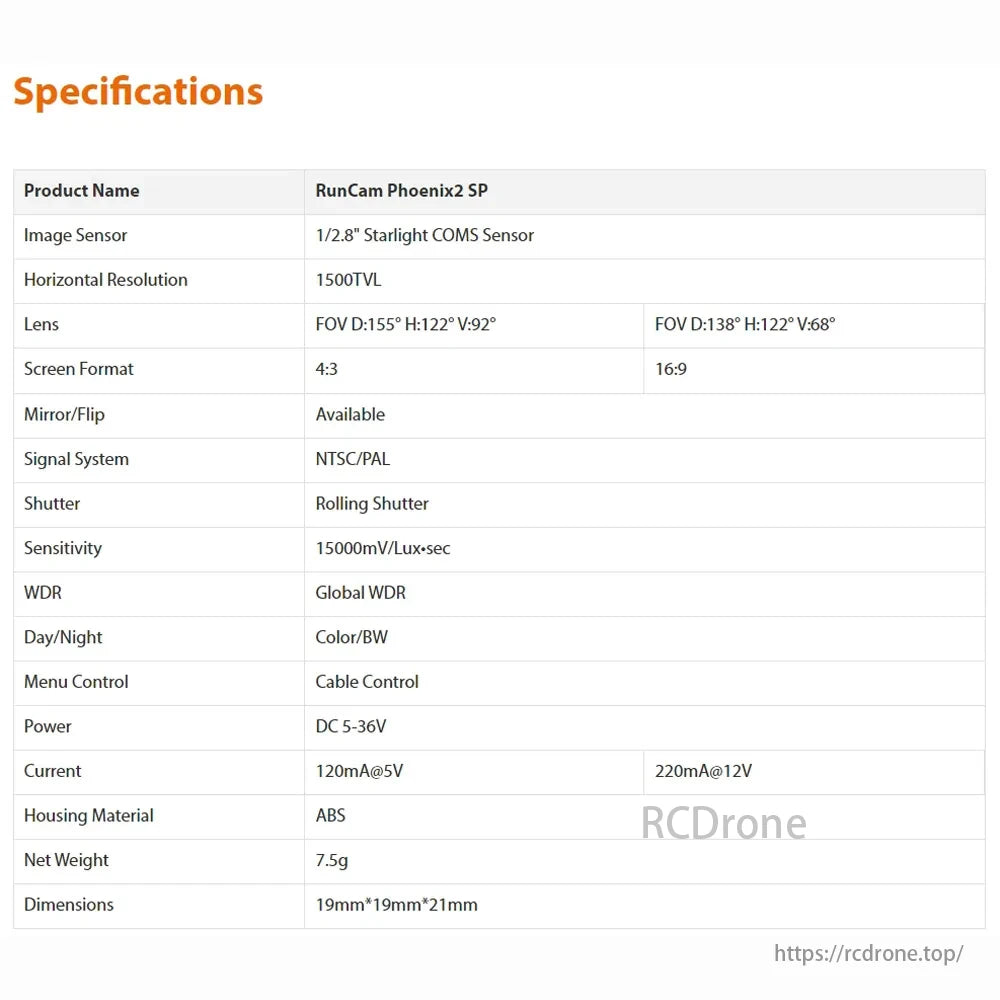 Specifications

| Product Name | RunCam Phoenix2 SP | |
|---|---|---|
| Image Sensor | 1/2.8" Starlight COMS Sensor | |
| Horizontal Resolution | 1500TVL | |
| Lens | FOV D:155° H:122° V:92° | FOV D:138° H:122° V:68° |
| Screen Format | 4:3 | 16:9 |
| Mirror/Flip | Available | |
| Signal System | NTSC/PAL | |
| Shutter | Rolling Shutter | |
| Sensitivity | 15000mV/Lux•sec | |
| WDR | Global WDR | |
| Day/Night | Color/BW | |
| Menu Control | Cable Control | |
| Power | DC 5-36V | |
| Current | 120mA@5V | 220mA@12V |
| Housing Material | ABS | |
| Net Weight | 7.5g | |
| Dimensions | 19mm*19mm*21mm | |

RCDrone

https://rcdrone.top/